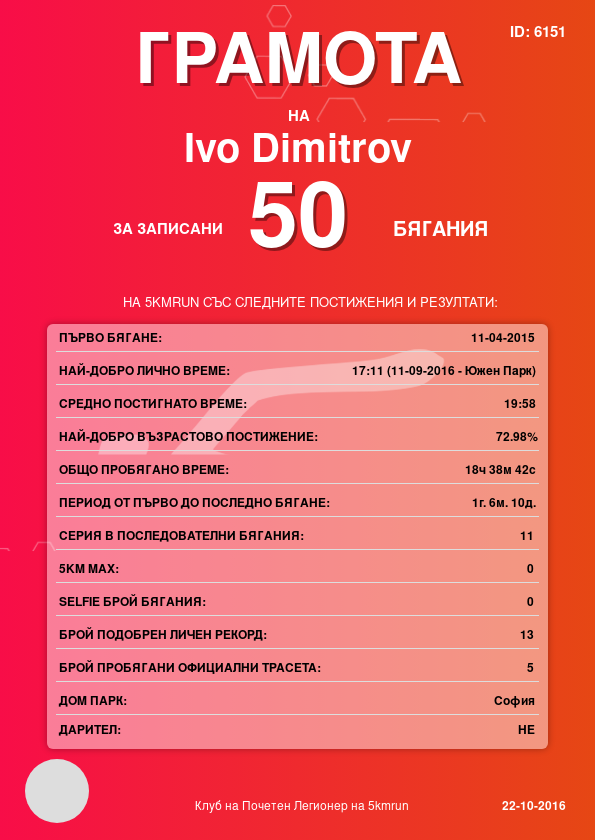 ID: 6151

ГРАМОТА

НА

Ivo Dimitrov

ЗА ЗАПИСАНИ 50 БЯГАНИЯ

НА 5KMRUN СЪС СЛЕДНИТЕ ПОСТИЖЕНИЯ И РЕЗУЛТАТИ:

| | |
|---|---|
| ПЪРВО БЯГАНЕ: | 11-04-2015 |
| НАЙ-ДОБРО ЛИЧНО ВРЕМЕ: | 17:11 (11-09-2016 - Южен Парк) |
| СРЕДНО ПОСТИГНАТО ВРЕМЕ: | 19:58 |
| НАЙ-ДОБРО ВЪЗРАСТОВО ПОСТИЖЕНИЕ: | 72.98% |
| ОБЩО ПРОБЯГАНО ВРЕМЕ: | 18ч 38м 42с |
| ПЕРИОД ОТ ПЪРВО ДО ПОСЛЕДНО БЯГАНЕ: | 1г. 6м. 10д. |
| СЕРИЯ В ПОСЛЕДОВАТЕЛНИ БЯГАНИЯ: | 11 |
| 5KM MAX: | 0 |
| SELFIE БРОЙ БЯГАНИЯ: | 0 |
| БРОЙ ПОДОБРЕН ЛИЧЕН РЕКОРД: | 13 |
| БРОЙ ПРОБЯГАНИ ОФИЦИАЛНИ ТРАСЕТА: | 5 |
| ДОМ ПАРК: | София |
| ДАРИТЕЛ: | НЕ |

Клуб на Почетен Легионер на 5kmrun

22-10-2016